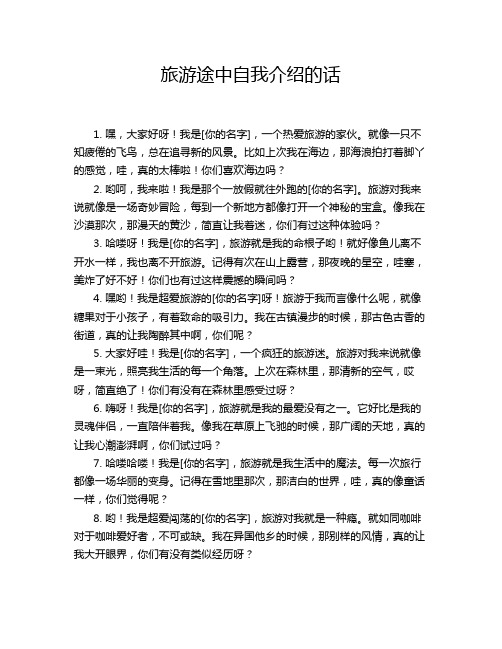 旅游途中自我介绍的话

1. 嘿，大家好呀！我是[你的名字]，一个热爱旅游的家伙。就像一只不知疲倦的飞鸟，总在追寻新的风景。比如上次我在海边，那海浪拍打着脚丫的感觉，哇，真的太棒啦！你们喜欢海边吗？

2. 哟呵，我来啦！我是那个一放假就往外跑的[你的名字]。旅游对我来说就像是一场奇妙冒险，每到一个新地方都像打开一个神秘的宝盒。像我在沙漠那次，那漫天的黄沙，简直让我着迷，你们有过这种体验吗？

3. 哈喽呀！我是[你的名字]，旅游就是我的命根子哟！就好像鱼儿离不开水一样，我也离不开旅游。记得有次在山上露营，那夜晚的星空，哇塞，美炸了好不好！你们也有过这样震撼的瞬间吗？

4. 嘿哟！我是超爱旅游的[你的名字]呀！旅游于我而言像什么呢，就像糖果对于小孩子，有着致命的吸引力。我在古镇漫步的时候，那古色古香的街道，真的让我陶醉其中啊，你们呢？

5. 大家好哇！我是[你的名字]，一个疯狂的旅游迷。旅游对我来说就像是一束光，照亮我生活的每一个角落。上次在森林里，那清新的空气，哎呀，简直绝了！你们有没有在森林里感受过呀？

6. 嗨呀！我是[你的名字]，旅游就是我的最爱没有之一。它好比是我的灵魂伴侣，一直陪伴着我。像我在草原上飞驰的时候，那广阔的天地，真的让我心潮澎湃啊，你们试过吗？

7. 哈喽哈喽！我是[你的名字]，旅游就是我生活中的魔法。每一次旅行都像一场华丽的变身。记得在雪地里那次，那洁白的世界，哇，真的像童话一样，你们觉得呢？

8. 哟！我是超爱闯荡的[你的名字]，旅游对我就是一种瘾。就如同咖啡对于咖啡爱好者，不可或缺。我在异国他乡的时候，那别样的风情，真的让我大开眼界，你们有没有类似经历呀？